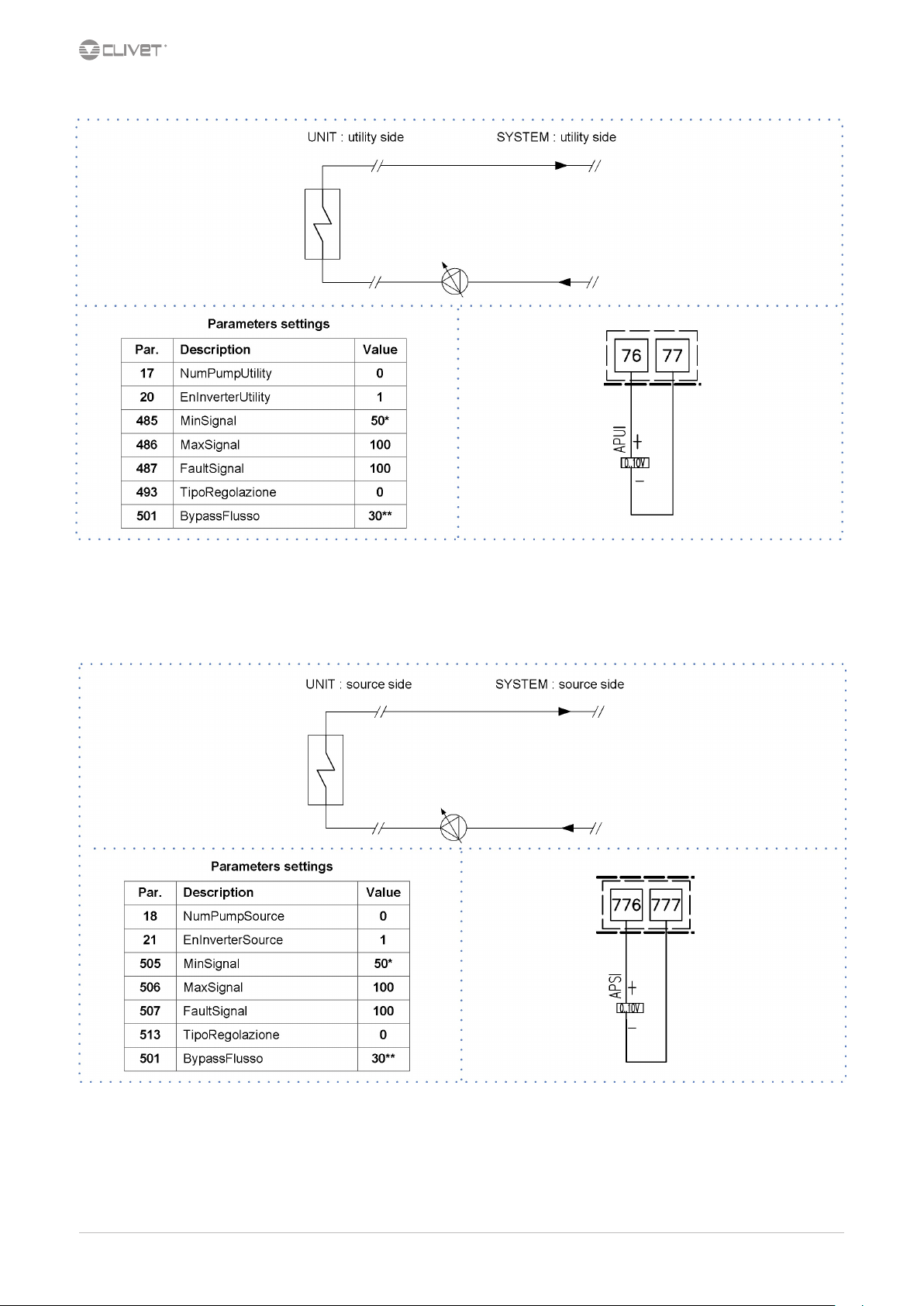 CLIVET

UNIT : utility side

SYSTEM : utility side

Parameters settings

| Par. | Description | Value |
|---|---|---|
| 17 | NumPumpUtility | 0 |
| 20 | EnInverterUtility | 1 |
| 485 | MinSignal | 50* |
| 486 | MaxSignal | 100 |
| 487 | FaultSignal | 100 |
| 493 | TipoRegolazione | 0 |
| 501 | BypassFlusso | 30** |

76 77

APUI + 0..10V −

UNIT : source side

SYSTEM : source side

Parameters settings

| Par. | Description | Value |
|---|---|---|
| 18 | NumPumpSource | 0 |
| 21 | EnInverterSource | 1 |
| 505 | MinSignal | 50* |
| 506 | MaxSignal | 100 |
| 507 | FaultSignal | 100 |
| 513 | TipoRegolazione | 0 |
| 501 | BypassFlusso | 30** |

776 777

APSI + 0..10V −